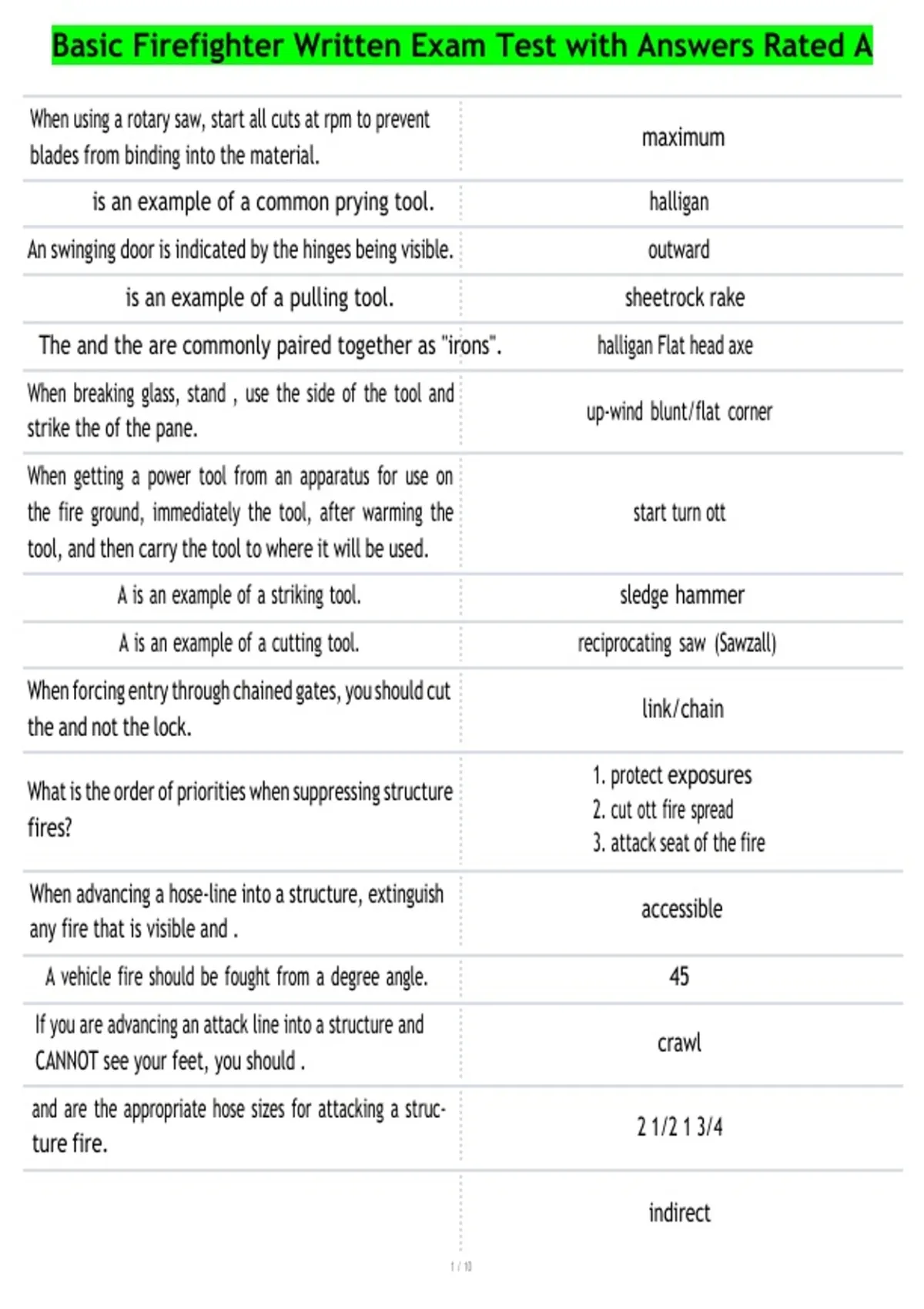 Basic Firefighter Written Exam Test with Answers Rated A

| | |
|---|---|
| When using a rotary saw, start all cuts at rpm to prevent blades from binding into the material. | maximum |
| is an example of a common prying tool. | halligan |
| An swinging door is indicated by the hinges being visible. | outward |
| is an example of a pulling tool. | sheetrock rake |
| The and the are commonly paired together as "irons". | halligan Flat head axe |
| When breaking glass, stand , use the side of the tool and strike the of the pane. | up-wind blunt/flat corner |
| When getting a power tool from an apparatus for use on the fire ground, immediately the tool, after warming the tool, and then carry the tool to where it will be used. | start turn ott |
| A is an example of a striking tool. | sledge hammer |
| A is an example of a cutting tool. | reciprocating saw (Sawzall) |
| When forcing entry through chained gates, you should cut the and not the lock. | link/chain |
| What is the order of priorities when suppressing structure fires? | 1. protect exposures 2. cut ott fire spread 3. attack seat of the fire |
| When advancing a hose-line into a structure, extinguish any fire that is visible and . | accessible |
| A vehicle fire should be fought from a degree angle. | 45 |
| If you are advancing an attack line into a structure and CANNOT see your feet, you should . | crawl |
| and are the appropriate hose sizes for attacking a structure fire. | 2 1/2 1 3/4 |
| | indirect |

1 / 10